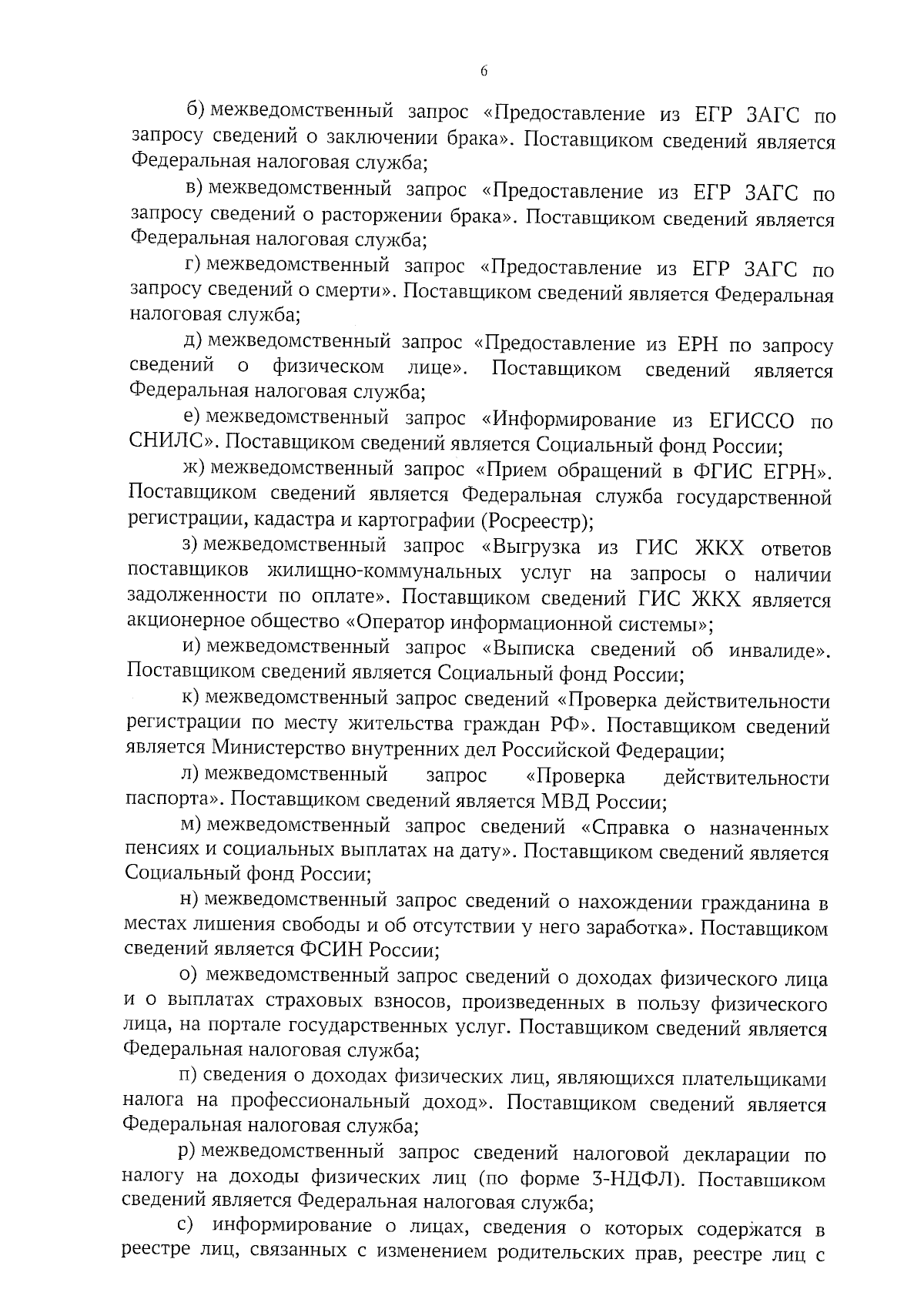 6

б) межведомственный запрос «Предоставление из ЕГР ЗАГС по запросу сведений о заключении брака». Поставщиком сведений является Федеральная налоговая служба;

в) межведомственный запрос «Предоставление из ЕГР ЗАГС по запросу сведений о расторжении брака». Поставщиком сведений является Федеральная налоговая служба;

г) межведомственный запрос «Предоставление из ЕГР ЗАГС по запросу сведений о смерти». Поставщиком сведений является Федеральная налоговая служба;

д) межведомственный запрос «Предоставление из ЕРН по запросу сведений о физическом лице». Поставщиком сведений является Федеральная налоговая служба;

е) межведомственный запрос «Информирование из ЕГИССО по СНИЛС». Поставщиком сведений является Социальный фонд России;

ж) межведомственный запрос «Прием обращений в ФГИС ЕГРН». Поставщиком сведений является Федеральная служба государственной регистрации, кадастра и картографии (Росреестр);

з) межведомственный запрос «Выгрузка из ГИС ЖКХ ответов поставщиков жилищно-коммунальных услуг на запросы о наличии задолженности по оплате». Поставщиком сведений ГИС ЖКХ является акционерное общество «Оператор информационной системы»;

и) межведомственный запрос «Выписка сведений об инвалиде». Поставщиком сведений является Социальный фонд России;

к) межведомственный запрос сведений «Проверка действительности регистрации по месту жительства граждан РФ». Поставщиком сведений является Министерство внутренних дел Российской Федерации;

л) межведомственный запрос «Проверка действительности паспорта». Поставщиком сведений является МВД России;

м) межведомственный запрос сведений «Справка о назначенных пенсиях и социальных выплатах на дату». Поставщиком сведений является Социальный фонд России;

н) межведомственный запрос сведений о нахождении гражданина в местах лишения свободы и об отсутствии у него заработка». Поставщиком сведений является ФСИН России;

о) межведомственный запрос сведений о доходах физического лица и о выплатах страховых взносов, произведенных в пользу физического лица, на портале государственных услуг. Поставщиком сведений является Федеральная налоговая служба;

п) сведения о доходах физических лиц, являющихся плательщиками налога на профессиональный доход». Поставщиком сведений является Федеральная налоговая служба;

р) межведомственный запрос сведений налоговой декларации по налогу на доходы физических лиц (по форме 3-НДФЛ). Поставшиком сведений является Федеральная налоговая служба;

с) информирование о лицах, сведения о которых содержатся в реестре лиц, связанных с изменением родительских прав, реестре лиц с